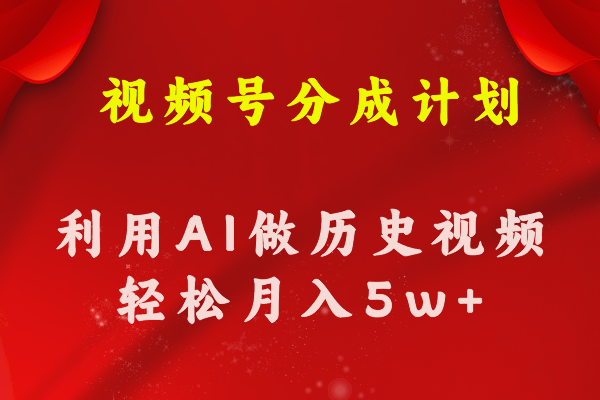 视频号分成计划

利用AI做历史视频
轻松月入5w+